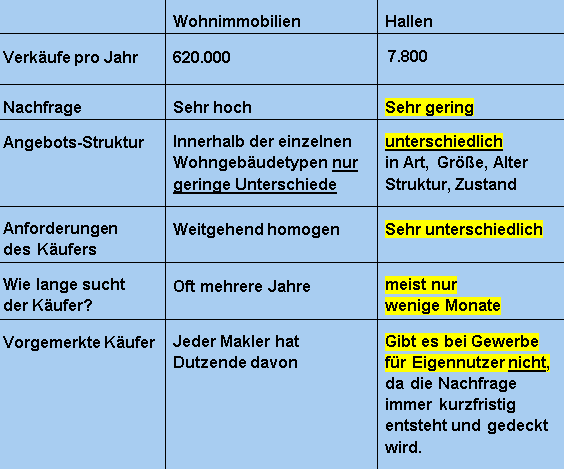 | | Wohnimmobilien | Hallen |
|---|---|---|
| Verkäufe pro Jahr | 620.000 | 7.800 |
| Nachfrage | Sehr hoch | Sehr gering |
| Angebots-Struktur | Innerhalb der einzelnen Wohngebäudetypen nur geringe Unterschiede | unterschiedlich in Art, Größe, Alter Struktur, Zustand |
| Anforderungen des Käufers | Weitgehend homogen | Sehr unterschiedlich |
| Wie lange sucht der Käufer? | Oft mehrere Jahre | meist nur wenige Monate |
| Vorgemerkte Käufer | Jeder Makler hat Dutzende davon | Gibt es bei Gewerbe für Eigennutzer nicht, da die Nachfrage immer kurzfristig entsteht und gedeckt wird. |